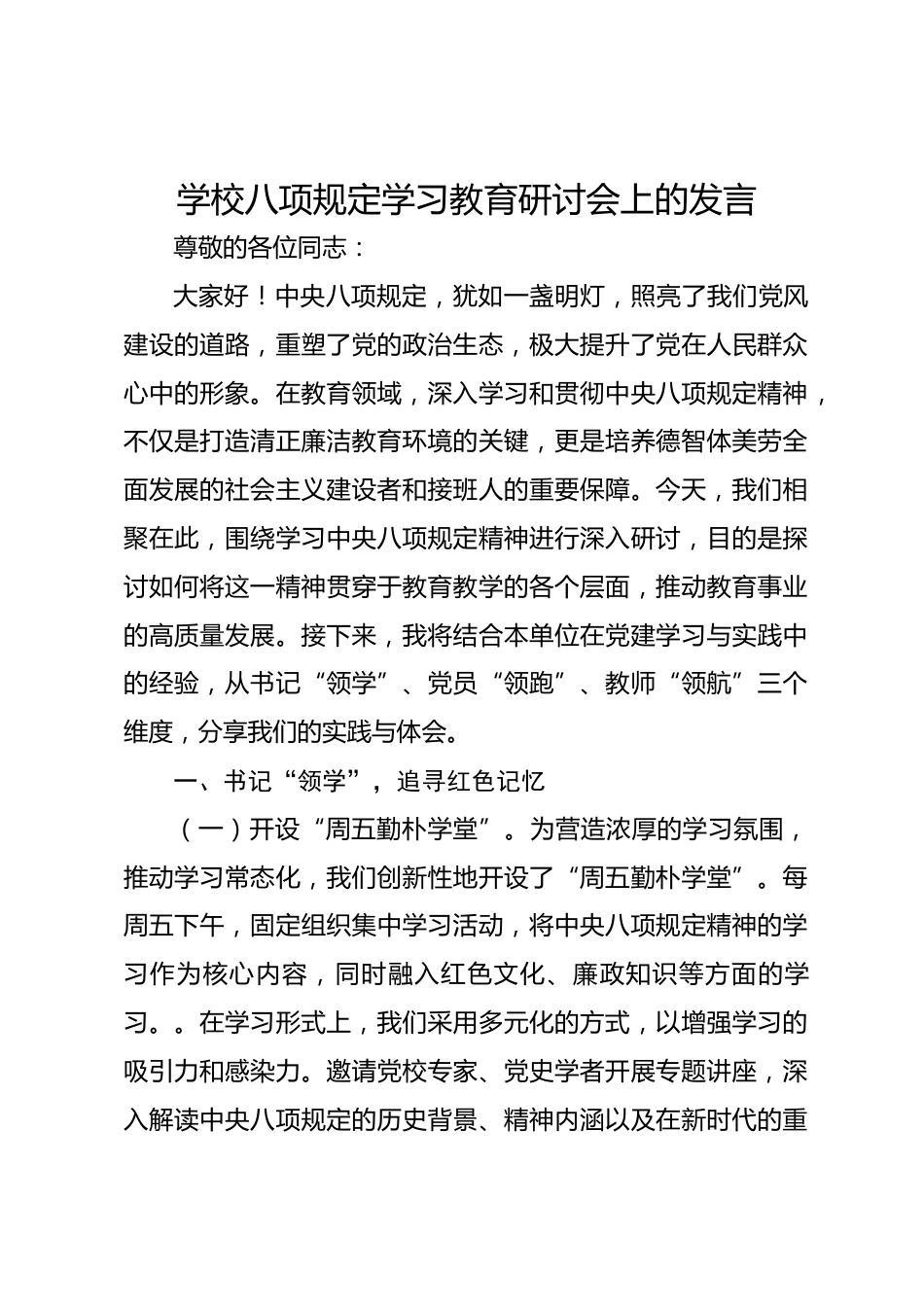 学校八项规定学习教育研讨会上的发言

尊敬的各位同志：

大家好！中央八项规定，犹如一盏明灯，照亮了我们党风建设的道路，重塑了党的政治生态，极大提升了党在人民群众心中的形象。在教育领域，深入学习和贯彻中央八项规定精神，不仅是打造清正廉洁教育环境的关键，更是培养德智体美劳全面发展的社会主义建设者和接班人的重要保障。今天，我们相聚在此，围绕学习中央八项规定精神进行深入研讨，目的是探讨如何将这一精神贯穿于教育教学的各个层面，推动教育事业的高质量发展。接下来，我将结合本单位在党建学习与实践中的经验，从书记“领学”、党员“领跑”、教师“领航”三个维度，分享我们的实践与体会。

一、书记“领学”，追寻红色记忆

（一）开设“周五勤朴学堂”。为营造浓厚的学习氛围，推动学习常态化，我们创新性地开设了“周五勤朴学堂”。每周五下午，固定组织集中学习活动，将中央八项规定精神的学习作为核心内容，同时融入红色文化、廉政知识等方面的学习。。在学习形式上，我们采用多元化的方式，以增强学习的吸引力和感染力。邀请党校专家、党史学者开展专题讲座，深入解读中央八项规定的历史背景、精神内涵以及在新时代的重